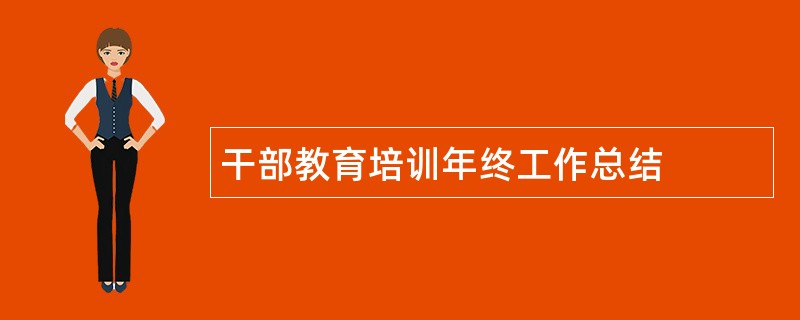 干部教育培训年终工作总结